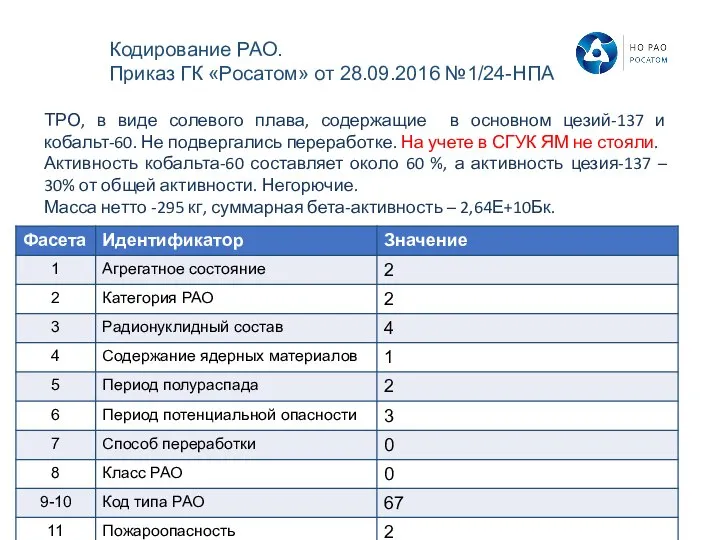 Кодирование РАО.
Приказ ГК «Росатом» от 28.09.2016 №1/24-НПА

НО РАО
РОСАТОМ

ТРО, в виде солевого плава, содержащие в основном цезий-137 и кобальт-60. Не подвергались переработке. На учете в СГУК ЯМ не стояли.
Активность кобальта-60 составляет около 60 %, а активность цезия-137 – 30% от общей активности. Негорючие.
Масса нетто -295 кг, суммарная бета-активность – 2,64Е+10Бк.

| Фасета | Идентификатор | Значение |
|---|---|---|
| 1 | Агрегатное состояние | 2 |
| 2 | Категория РАО | 2 |
| 3 | Радионуклидный состав | 4 |
| 4 | Содержание ядерных материалов | 1 |
| 5 | Период полураспада | 2 |
| 6 | Период потенциальной опасности | 3 |
| 7 | Способ переработки | 0 |
| 8 | Класс РАО | 0 |
| 9-10 | Код типа РАО | 67 |
| 11 | Пожароопасность | 2 |